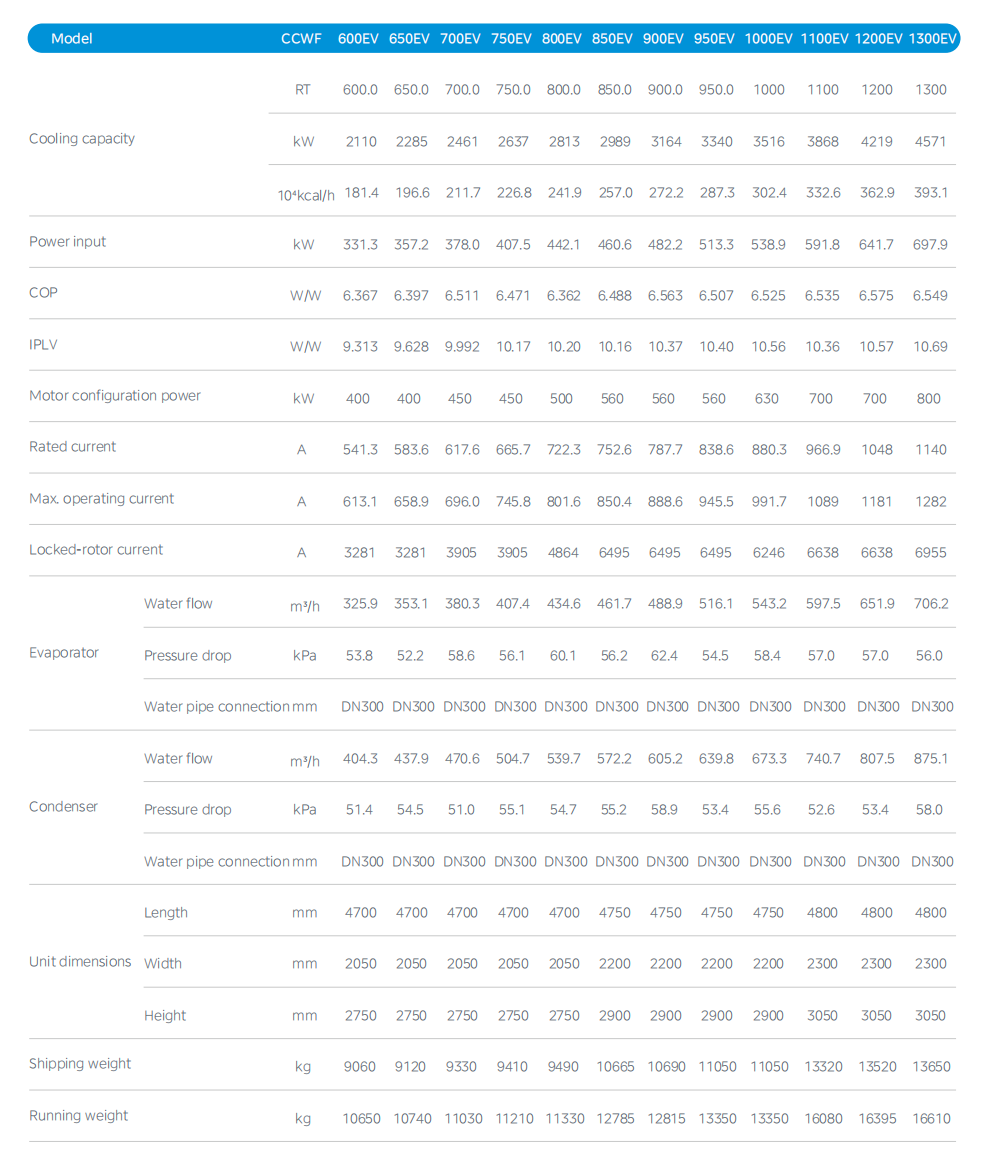 | Model | | CCWF | 600EV | 650EV | 700EV | 750EV | 800EV | 850EV | 900EV | 950EV | 1000EV | 1100EV | 1200EV | 1300EV |
|---|---|---|---|---|---|---|---|---|---|---|---|---|---|---|
| Cooling capacity | | RT | 600.0 | 650.0 | 700.0 | 750.0 | 800.0 | 850.0 | 900.0 | 950.0 | 1000 | 1100 | 1200 | 1300 |
| | | kW | 2110 | 2285 | 2461 | 2637 | 2813 | 2989 | 3164 | 3340 | 3516 | 3868 | 4219 | 4571 |
| | | $10^4$kcal/h | 181.4 | 196.6 | 211.7 | 226.8 | 241.9 | 257.0 | 272.2 | 287.3 | 302.4 | 332.6 | 362.9 | 393.1 |
| Power input | | kW | 331.3 | 357.2 | 378.0 | 407.5 | 442.1 | 460.6 | 482.2 | 513.3 | 538.9 | 591.8 | 641.7 | 697.9 |
| COP | | W/W | 6.367 | 6.397 | 6.511 | 6.471 | 6.362 | 6.488 | 6.563 | 6.507 | 6.525 | 6.535 | 6.575 | 6.549 |
| IPLV | | W/W | 9.313 | 9.628 | 9.992 | 10.17 | 10.20 | 10.16 | 10.37 | 10.40 | 10.56 | 10.36 | 10.57 | 10.69 |
| Motor configuration power | | kW | 400 | 400 | 450 | 450 | 500 | 560 | 560 | 560 | 630 | 700 | 700 | 800 |
| Rated current | | A | 541.3 | 583.6 | 617.6 | 665.7 | 722.3 | 752.6 | 787.7 | 838.6 | 880.3 | 966.9 | 1048 | 1140 |
| Max. operating current | | A | 613.1 | 658.9 | 696.0 | 745.8 | 801.6 | 850.4 | 888.6 | 945.5 | 991.7 | 1089 | 1181 | 1282 |
| Locked-rotor current | | A | 3281 | 3281 | 3905 | 3905 | 4864 | 6495 | 6495 | 6495 | 6246 | 6638 | 6638 | 6955 |
| Evaporator | Water flow | m³/h | 325.9 | 353.1 | 380.3 | 407.4 | 434.6 | 461.7 | 488.9 | 516.1 | 543.2 | 597.5 | 651.9 | 706.2 |
| | Pressure drop | kPa | 53.8 | 52.2 | 58.6 | 56.1 | 60.1 | 56.2 | 62.4 | 54.5 | 58.4 | 57.0 | 57.0 | 56.0 |
| | Water pipe connection | mm | DN300 | DN300 | DN300 | DN300 | DN300 | DN300 | DN300 | DN300 | DN300 | DN300 | DN300 | DN300 |
| Condenser | Water flow | m³/h | 404.3 | 437.9 | 470.6 | 504.7 | 539.7 | 572.2 | 605.2 | 639.8 | 673.3 | 740.7 | 807.5 | 875.1 |
| | Pressure drop | kPa | 51.4 | 54.5 | 51.0 | 55.1 | 54.7 | 55.2 | 58.9 | 53.4 | 55.6 | 52.6 | 53.4 | 58.0 |
| | Water pipe connection | mm | DN300 | DN300 | DN300 | DN300 | DN300 | DN300 | DN300 | DN300 | DN300 | DN300 | DN300 | DN300 |
| Unit dimensions | Length | mm | 4700 | 4700 | 4700 | 4700 | 4700 | 4750 | 4750 | 4750 | 4750 | 4800 | 4800 | 4800 |
| | Width | mm | 2050 | 2050 | 2050 | 2050 | 2050 | 2200 | 2200 | 2200 | 2200 | 2300 | 2300 | 2300 |
| | Height | mm | 2750 | 2750 | 2750 | 2750 | 2750 | 2900 | 2900 | 2900 | 2900 | 3050 | 3050 | 3050 |
| Shipping weight | | kg | 9060 | 9120 | 9330 | 9410 | 9490 | 10665 | 10690 | 11050 | 11050 | 13320 | 13520 | 13650 |
| Running weight | | kg | 10650 | 10740 | 11030 | 11210 | 11330 | 12785 | 12815 | 13350 | 13350 | 16080 | 16395 | 16610 |